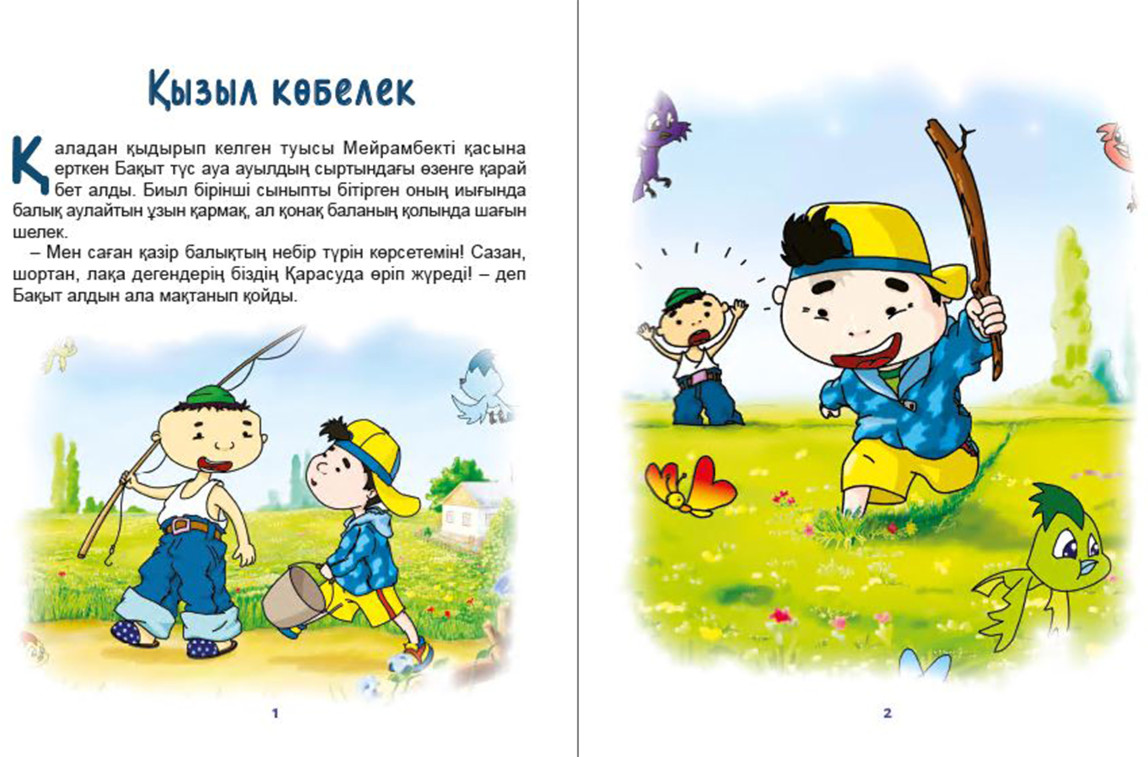 Қызыл көбелек

Қаладан қыдырып келген туысы Мейрамбекті қасына ерткен Бақыт түс ауа ауылдың сыртындағы өзенге қарай бет алды. Биыл бірінші сыныпты бітірген оның иығында балық аулайтын ұзын қармақ, ал қонақ баланың қолында шағын шелек.

– Мен саған қазір балықтың небір түрін көрсетемін! Сазан, шортан, лақа дегендерің біздің Қарасуда өріп жүреді! – деп Бақыт алдын ала мақтанып қойды.

1

2